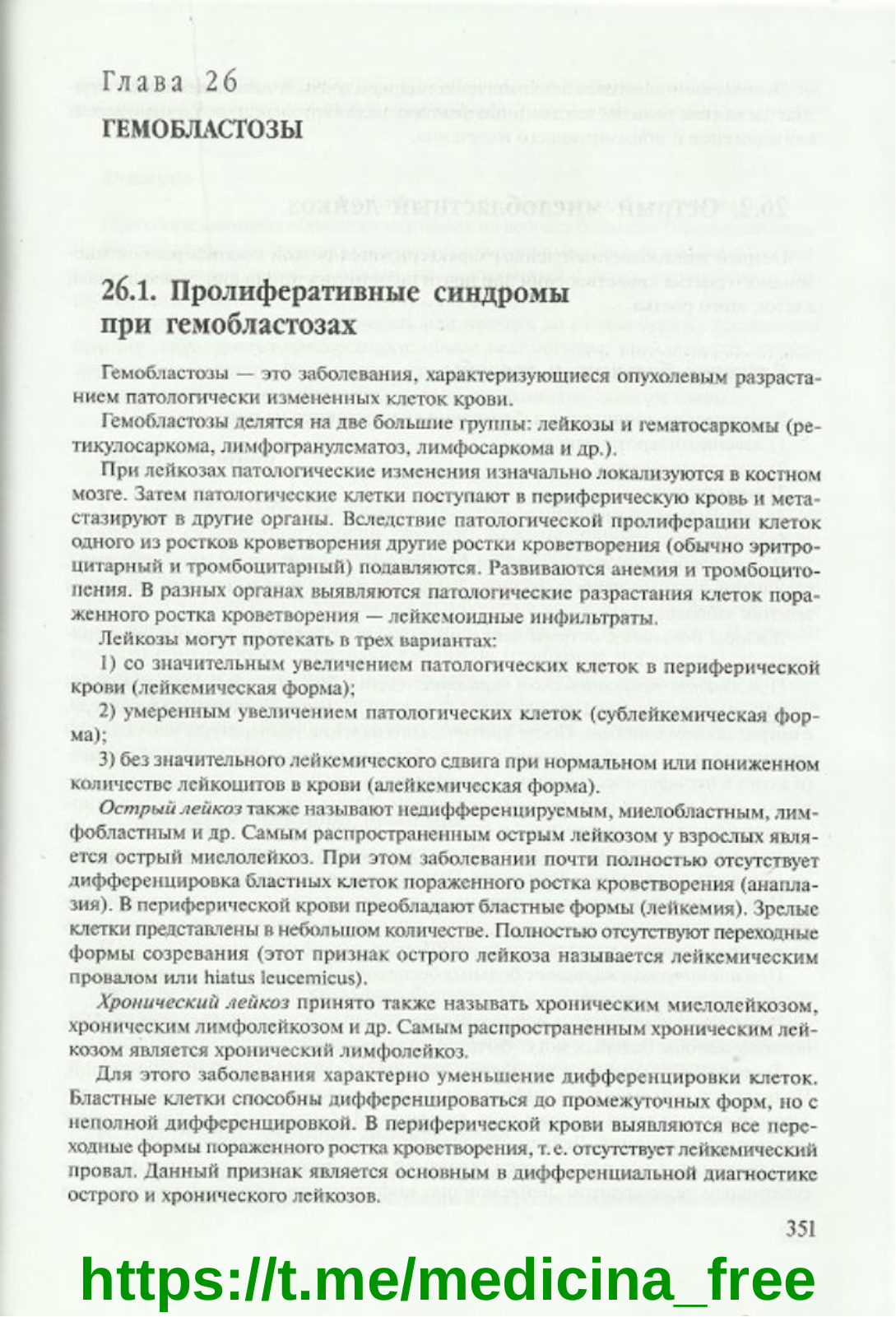 Глава 26
ГЕМОБЛАСТОЗЫ

26.1. Пролиферативные синдромы при гемобластозах

Гемобластозы — это заболевания, характеризующиеся опухолевым разрастанием патологически измененных клеток крови.

Гемобластозы делятся на две большие группы: лейкозы и гематосаркомы (ретикулосаркома, лимфогранулематоз, лимфосаркома и др.).

При лейкозах патологические изменения изначально локализуются в костном мозге. Затем патологические клетки поступают в периферическую кровь и метастазируют в другие органы. Вследствие патологической пролиферации клеток одного из ростков кроветворения другие ростки кроветворения (обычно эритроцитарный и тромбоцитарный) подавляются. Развиваются анемия и тромбоцитопения. В разных органах выявляются патологические разрастания клеток пораженного ростка кроветворения — лейкемоидные инфильтраты.

Лейкозы могут протекать в трех вариантах:

1) со значительным увеличением патологических клеток в периферической крови (лейкемическая форма);

2) умеренным увеличением патологических клеток (сублейкемическая форма);

3) без значительного лейкемического сдвига при нормальном или пониженном количестве лейкоцитов в крови (алейкемическая форма).

Острый лейкоз также называют недифференцируемым, миелобластным, лимфобластным и др. Самым распространенным острым лейкозом у взрослых является острый миелолейкоз. При этом заболевании почти полностью отсутствует дифференцировка бластных клеток пораженного ростка кроветворения (анаплазия). В периферической крови преобладают бластные формы (лейкемия). Зрелые клетки представлены в небольшом количестве. Полностью отсутствуют переходные формы созревания (этот признак острого лейкоза называется лейкемическим провалом или hiatus leucemicus).

Хронический лейкоз принято также называть хроническим миелолейкозом, хроническим лимфолейкозом и др. Самым распространенным хроническим лейкозом является хронический лимфолейкоз.

Для этого заболевания характерно уменьшение дифференцировки клеток. Бластные клетки способны дифференцироваться до промежуточных форм, но с неполной дифференцировкой. В периферической крови выявляются все переходные формы пораженного ростка кроветворения, т. е. отсутствует лейкемический провал. Данный признак является основным в дифференциальной диагностике острого и хронического лейкозов.

351

https://t.me/medicina_free